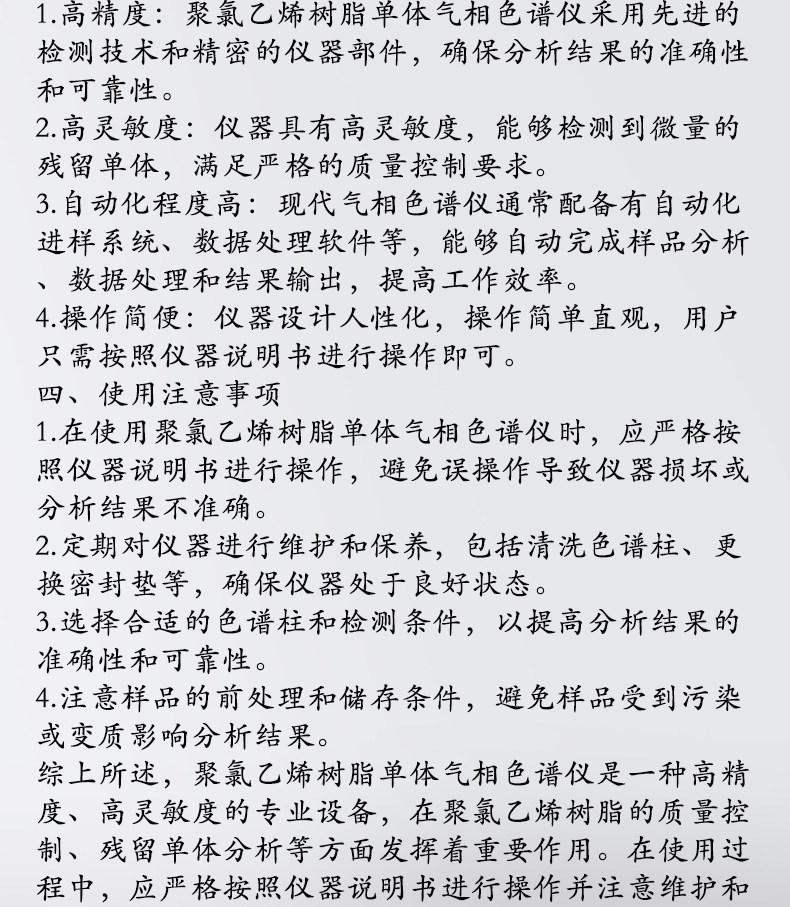 1.高精度：聚氯乙烯树脂单体气相色谱仪采用先进的检测技术和精密的仪器部件，确保分析结果的准确性和可靠性。
2.高灵敏度：仪器具有高灵敏度，能够检测到微量的残留单体，满足严格的质量控制要求。
3.自动化程度高：现代气相色谱仪通常配备有自动化进样系统、数据处理软件等，能够自动完成样品分析、数据处理和结果输出，提高工作效率。
4.操作简便：仪器设计人性化，操作简单直观，用户只需按照仪器说明书进行操作即可。
四、使用注意事项
1.在使用聚氯乙烯树脂单体气相色谱仪时，应严格按照仪器说明书进行操作，避免误操作导致仪器损坏或分析结果不准确。
2.定期对仪器进行维护和保养，包括清洗色谱柱、更换密封垫等，确保仪器处于良好状态。
3.选择合适的色谱柱和检测条件，以提高分析结果的准确性和可靠性。
4.注意样品的前处理和储存条件，避免样品受到污染或变质影响分析结果。
综上所述，聚氯乙烯树脂单体气相色谱仪是一种高精度、高灵敏度的专业设备，在聚氯乙烯树脂的质量控制、残留单体分析等方面发挥着重要作用。在使用过程中，应严格按照仪器说明书进行操作并注意维护和